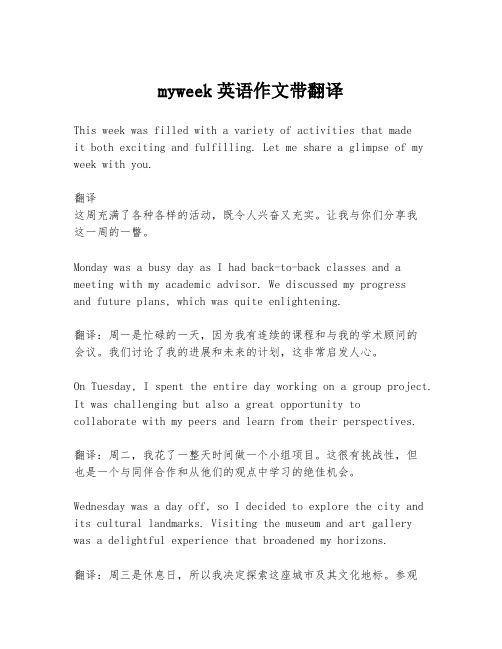 myweek 英语作文带翻译

This week was filled with a variety of activities that made it both exciting and fulfilling. Let me share a glimpse of my week with you.

翻译
这周充满了各种各样的活动，既令人兴奋又充实。让我与你们分享我这一周的一瞥。

Monday was a busy day as I had back-to-back classes and a meeting with my academic advisor. We discussed my progress and future plans, which was quite enlightening.

翻译：周一是忙碌的一天，因为我有连续的课程和与我的学术顾问的会议。我们讨论了我的进展和未来的计划，这非常启发人心。

On Tuesday, I spent the entire day working on a group project. It was challenging but also a great opportunity to collaborate with my peers and learn from their perspectives.

翻译：周二，我花了一整天时间做一个小组项目。这很有挑战性，但也是一个与同伴合作和从他们的观点中学习的绝佳机会。

Wednesday was a day off, so I decided to explore the city and its cultural landmarks. Visiting the museum and art gallery was a delightful experience that broadened my horizons.

翻译：周三是休息日，所以我决定探索这座城市及其文化地标。参观